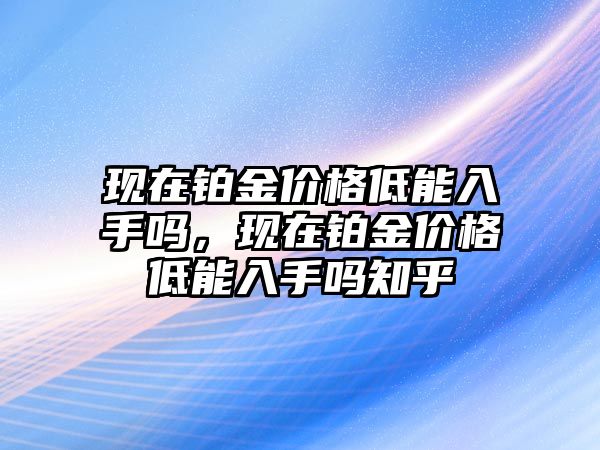 现在铂金价格低能入手吗，现在铂金价格低能入手吗知乎